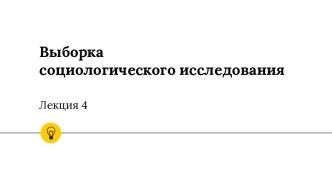 Выборка
социологического исследования

Лекция 4